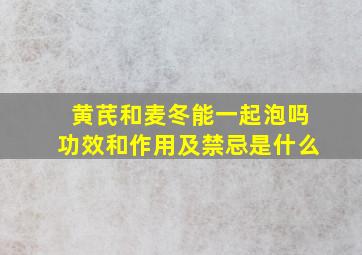 黄芪和麦冬能一起泡吗
功效和作用及禁忌是什么